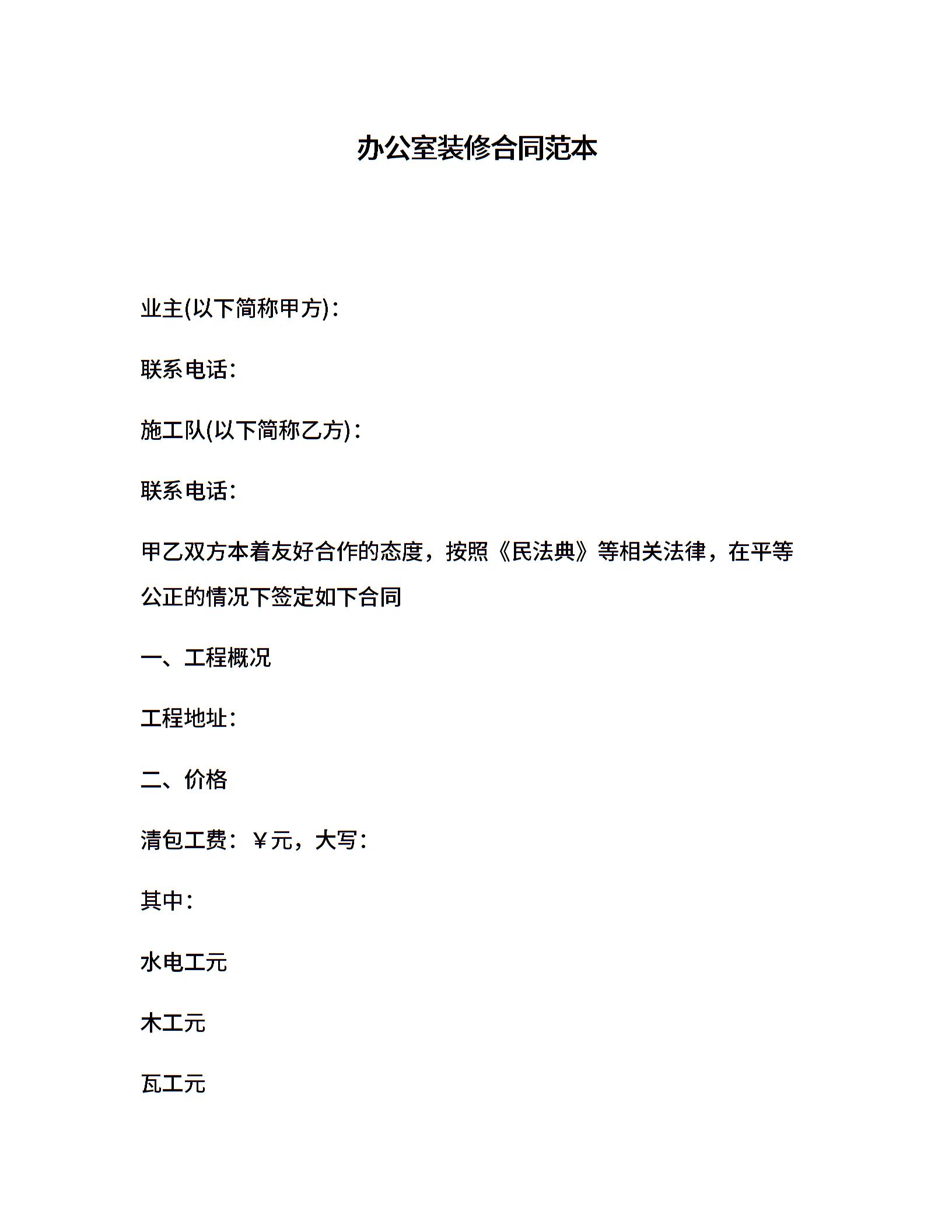 办公室装修合同范本

业主(以下简称甲方)：

联系电话：

施工队(以下简称乙方)：

联系电话：

甲乙双方本着友好合作的态度，按照《民法典》等相关法律，在平等公正的情况下签定如下合同

一、工程概况

工程地址：

二、价格

清包工费：￥元，大写：

其中：

水电工元

木工元

瓦工元